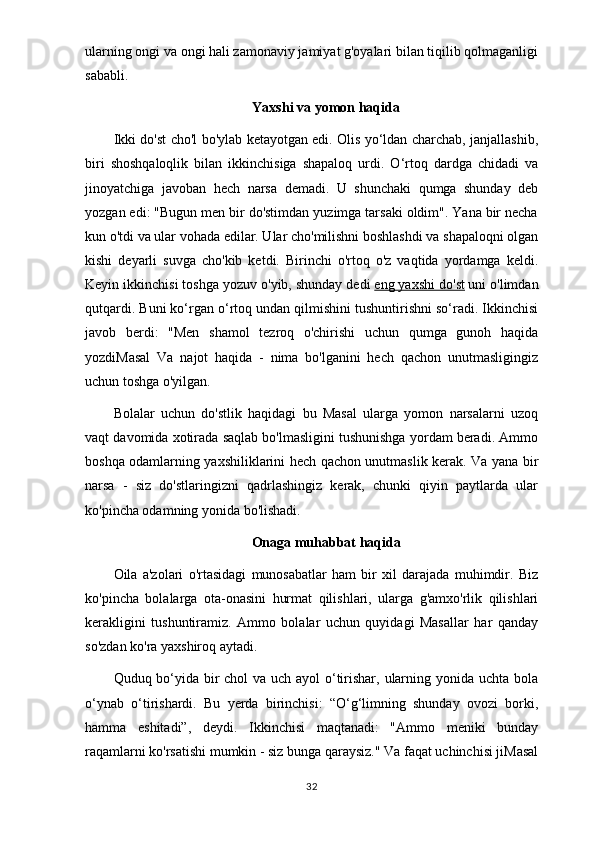 ularning ongi va ongi hali zamonaviy jamiyat g'oyalari bilan tiqilib qolmaganligi sababli.

Yaxshi va yomon haqida

Ikki do'st cho'l bo'ylab ketayotgan edi. Olis yo‘ldan charchab, janjallashib, biri shoshqaloqlik bilan ikkinchisiga shapaloq urdi. O‘rtoq dardga chidadi va jinoyatchiga javoban hech narsa demadi. U shunchaki qumga shunday deb yozgan edi: "Bugun men bir do'stimdan yuzimga tarsaki oldim". Yana bir necha kun o'tdi va ular vohada edilar. Ular cho'milishni boshlashdi va shapaloqni olgan kishi deyarli suvga cho'kib ketdi. Birinchi o'rtoq o'z vaqtida yordamga keldi. Keyin ikkinchisi toshga yozuv o'yib, shunday dedi eng yaxshi do'st uni o'limdan qutqardi. Buni ko‘rgan o‘rtoq undan qilmishini tushuntirishni so‘radi. Ikkinchisi javob berdi: "Men shamol tezroq o'chirishi uchun qumga gunoh haqida yozdiMasal Va najot haqida - nima bo'lganini hech qachon unutmasligingiz uchun toshga o'yilgan.

Bolalar uchun do'stlik haqidagi bu Masal ularga yomon narsalarni uzoq vaqt davomida xotirada saqlab bo'lmasligini tushunishga yordam beradi. Ammo boshqa odamlarning yaxshiliklarini hech qachon unutmaslik kerak. Va yana bir narsa - siz do'stlaringizni qadrlashingiz kerak, chunki qiyin paytlarda ular ko'pincha odamning yonida bo'lishadi.

Onaga muhabbat haqida

Oila a'zolari o'rtasidagi munosabatlar ham bir xil darajada muhimdir. Biz ko'pincha bolalarga ota-onasini hurmat qilishlari, ularga g'amxo'rlik qilishlari kerakligini tushuntiramiz. Ammo bolalar uchun quyidagi Masallar har qanday so'zdan ko'ra yaxshiroq aytadi.

Quduq bo‘yida bir chol va uch ayol o‘tirishar, ularning yonida uchta bola o‘ynab o‘tirishardi. Bu yerda birinchisi: “O‘g‘limning shunday ovozi borki, hamma eshitadi”, deydi. Ikkinchisi maqtanadi: "Ammo meniki bunday raqamlarni ko'rsatishi mumkin - siz bunga qaraysiz." Va faqat uchinchisi jiMasal

32